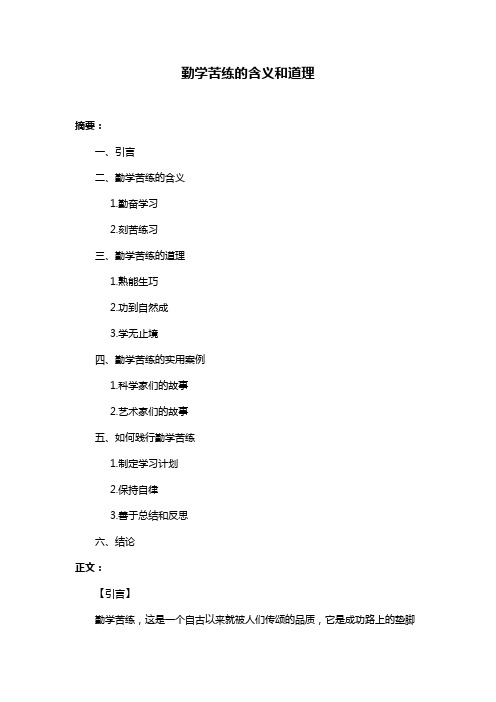 勤学苦练的含义和道理

摘要：

一、引言

二、勤学苦练的含义

1.勤奋学习

2.刻苦练习

三、勤学苦练的道理

1.熟能生巧

2.功到自然成

3.学无止境

四、勤学苦练的实用案例

1.科学家们的故事

2.艺术家们的故事

五、如何践行勤学苦练

1.制定学习计划

2.保持自律

3.善于总结和反思

六、结论

正文：

【引言】

勤学苦练，这是一个自古以来就被人们传颂的品质，它是成功路上的垫脚